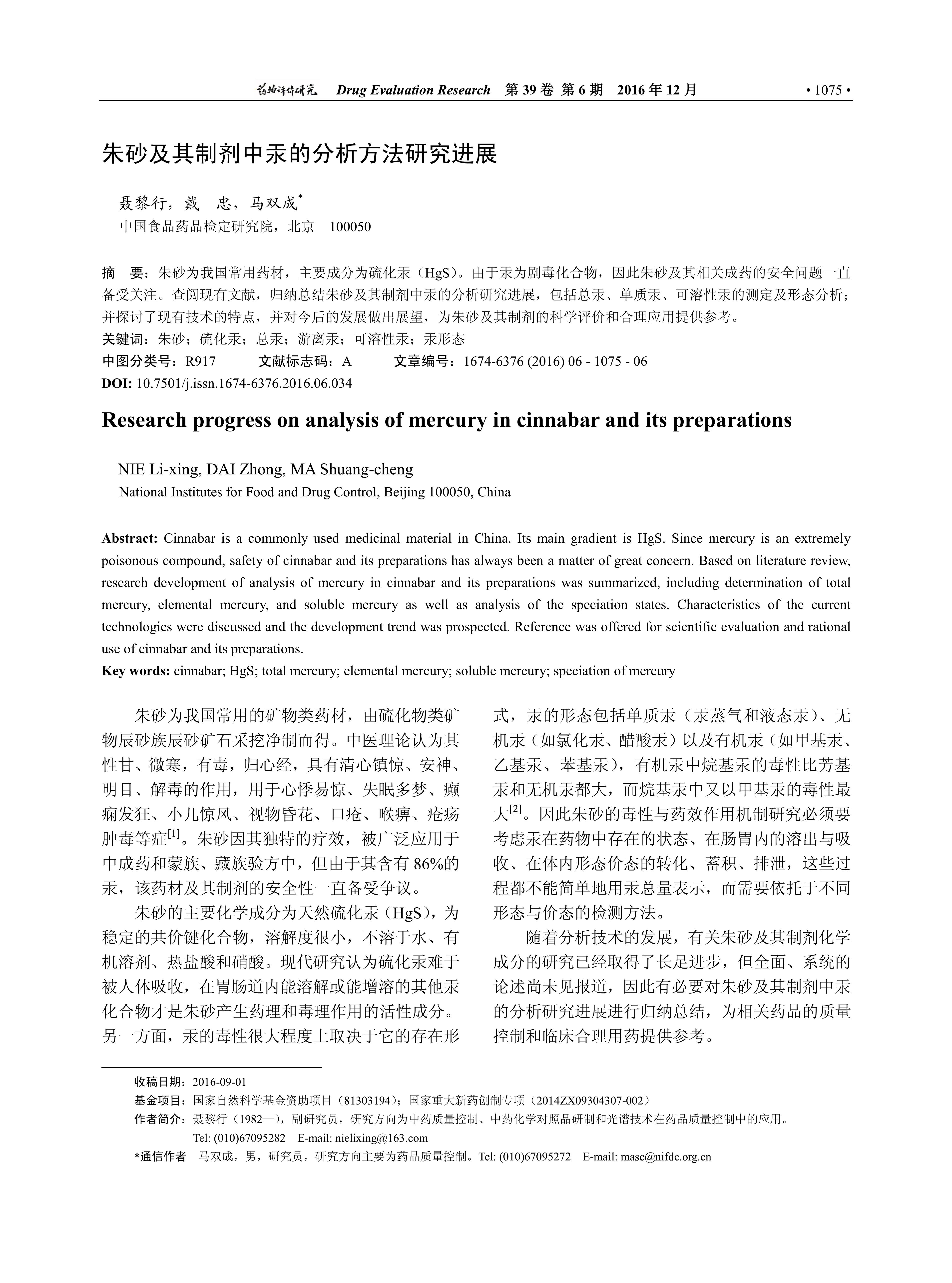 药物评价研究 Drug Evaluation Research 第 39 卷 第 6 期 2016 年 12 月 • 1075 •

朱砂及其制剂中汞的分析方法研究进展

聂黎行，戴 忠，马双成*
中国食品药品检定研究院，北京 100050

摘 要：朱砂为我国常用药材，主要成分为硫化汞（HgS）。由于汞为剧毒化合物，因此朱砂及其相关成药的安全问题一直备受关注。查阅现有文献，归纳总结朱砂及其制剂中汞的分析研究进展，包括总汞、单质汞、可溶性汞的测定及形态分析；并探讨了现有技术的特点，并对今后的发展做出展望，为朱砂及其制剂的科学评价和合理应用提供参考。
关键词：朱砂；硫化汞；总汞；游离汞；可溶性汞；汞形态
中图分类号：R917 文献标志码：A 文章编号：1674-6376 (2016) 06 - 1075 - 06
DOI: 10.7501/j.issn.1674-6376.2016.06.034

Research progress on analysis of mercury in cinnabar and its preparations

NIE Li-xing, DAI Zhong, MA Shuang-cheng
National Institutes for Food and Drug Control, Beijing 100050, China

Abstract: Cinnabar is a commonly used medicinal material in China. Its main gradient is HgS. Since mercury is an extremely poisonous compound, safety of cinnabar and its preparations has always been a matter of great concern. Based on literature review, research development of analysis of mercury in cinnabar and its preparations was summarized, including determination of total mercury, elemental mercury, and soluble mercury as well as analysis of the speciation states. Characteristics of the current technologies were discussed and the development trend was prospected. Reference was offered for scientific evaluation and rational use of cinnabar and its preparations.
Key words: cinnabar; HgS; total mercury; elemental mercury; soluble mercury; speciation of mercury

朱砂为我国常用的矿物类药材，由硫化物类矿物辰砂族辰砂矿石采挖净制而得。中医理论认为其性甘、微寒，有毒，归心经，具有清心镇惊、安神、明目、解毒的作用，用于心悸易惊、失眠多梦、癫痫发狂、小儿惊风、视物昏花、口疮、喉痹、疮疡肿毒等症[1]。朱砂因其独特的疗效，被广泛应用于中成药和蒙族、藏族验方中，但由于其含有 86%的汞，该药材及其制剂的安全性一直备受争议。

朱砂的主要化学成分为天然硫化汞（HgS），为稳定的共价键化合物，溶解度很小，不溶于水、有机溶剂、热盐酸和硝酸。现代研究认为硫化汞难于被人体吸收，在胃肠道内能溶解或能增溶的其他汞化合物才是朱砂产生药理和毒理作用的活性成分。另一方面，汞的毒性很大程度上取决于它的存在形式，汞的形态包括单质汞（汞蒸气和液态汞）、无机汞（如氯化汞、醋酸汞）以及有机汞（如甲基汞、乙基汞、苯基汞），有机汞中烷基汞的毒性比芳基汞和无机汞都大，而烷基汞中又以甲基汞的毒性最大[2]。因此朱砂的毒性与药效作用机制研究必须要考虑汞在药物中存在的状态、在肠胃内的溶出与吸收、在体内形态价态的转化、蓄积、排泄，这些过程都不能简单地用汞总量表示，而需要依托于不同形态与价态的检测方法。

随着分析技术的发展，有关朱砂及其制剂化学成分的研究已经取得了长足进步，但全面、系统的论述尚未见报道，因此有必要对朱砂及其制剂中汞的分析研究进展进行归纳总结，为相关药品的质量控制和临床合理用药提供参考。

收稿日期：2016-09-01
基金项目：国家自然科学基金资助项目（81303194）；国家重大新药创制专项（2014ZX09304307-002）
作者简介：聂黎行（1982—），副研究员，研究方向为中药质量控制、中药化学对照品研制和光谱技术在药品质量控制中的应用。
Tel: (010)67095282 E-mail: nielixing@163.com
*通信作者 马双成，男，研究员，研究方向主要为药品质量控制。Tel: (010)67095272 E-mail: masc@nifdc.org.cn